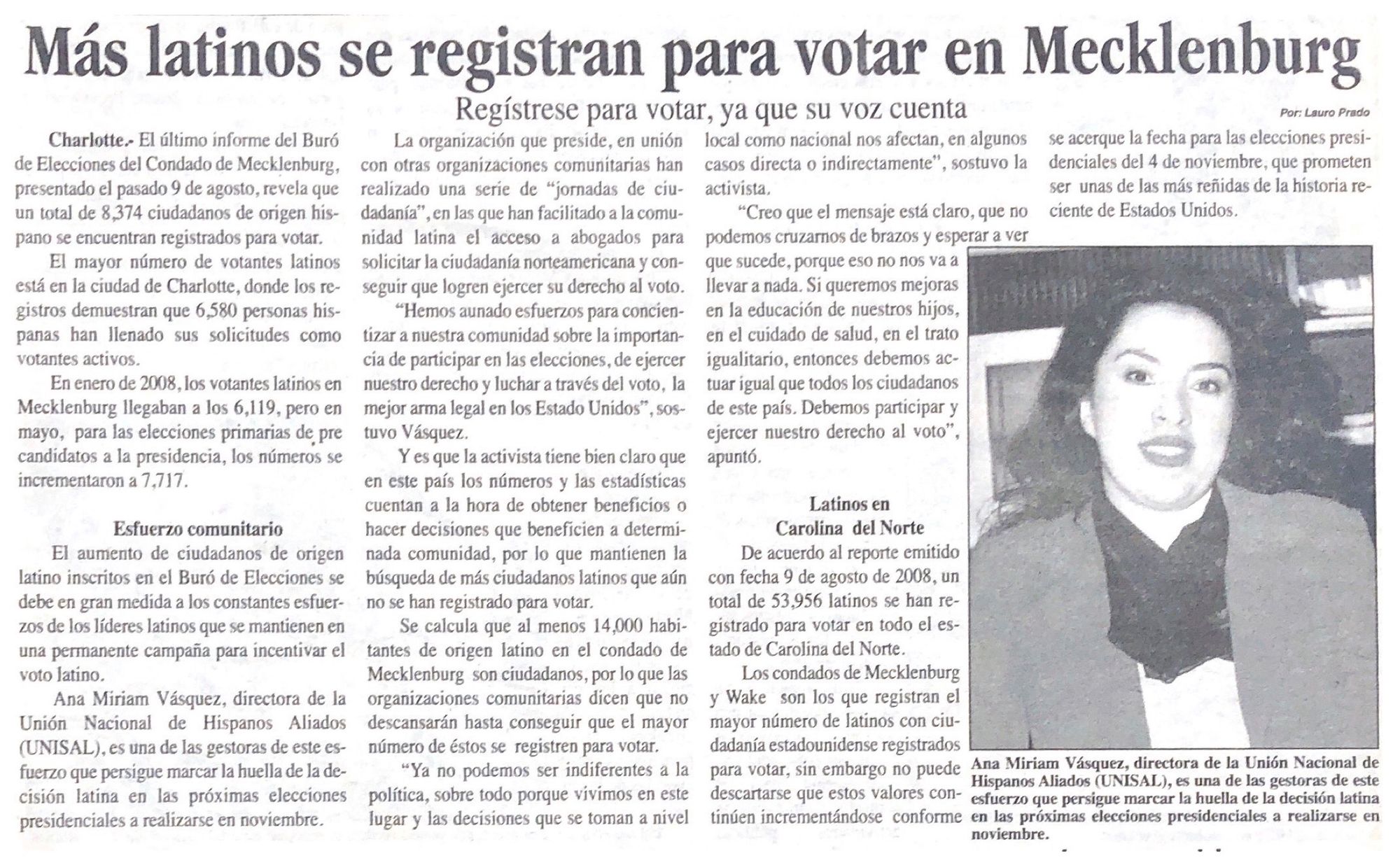 Más latinos se registran para votar en Mecklenburg

Regístrese para votar, ya que su voz cuenta

Por: Lauro Prado

Charlotte.- El último informe del Buró de Elecciones del Condado de Mecklenburg, presentado el pasado 9 de agosto, revela que un total de 8,374 ciudadanos de origen hispano se encuentran registrados para votar.

El mayor número de votantes latinos está en la ciudad de Charlotte, donde los registros demuestran que 6,580 personas hispanas han llenado sus solicitudes como votantes activos.

En enero de 2008, los votantes latinos en Mecklenburg llegaban a los 6,119, pero en mayo, para las elecciones primarias de pre candidatos a la presidencia, los números se incrementaron a 7,717.

Esfuerzo comunitario

El aumento de ciudadanos de origen latino inscritos en el Buró de Elecciones se debe en gran medida a los constantes esfuerzos de los líderes latinos que se mantienen en una permanente campaña para incentivar el voto latino.

Ana Miriam Vásquez, directora de la Unión Nacional de Hispanos Aliados (UNISAL), es una de las gestoras de este esfuerzo que persigue marcar la huella de la decisión latina en las próximas elecciones presidenciales a realizarse en noviembre.

La organización que preside, en unión con otras organizaciones comunitarias han realizado una serie de "jornadas de ciudadanía", en las que han facilitado a la comunidad latina el acceso a abogados para solicitar la ciudadanía norteamericana y conseguir que logren ejercer su derecho al voto.

"Hemos aunado esfuerzos para concientizar a nuestra comunidad sobre la importancia de participar en las elecciones, de ejercer nuestro derecho y luchar a través del voto, la mejor arma legal en los Estado Unidos", sostuvo Vásquez.

Y es que la activista tiene bien claro que en este país los números y las estadísticas cuentan a la hora de obtener beneficios o hacer decisiones que beneficien a determinada comunidad, por lo que mantienen la búsqueda de más ciudadanos latinos que aún no se han registrado para votar.

Se calcula que al menos 14,000 habitantes de origen latino en el condado de Mecklenburg son ciudadanos, por lo que las organizaciones comunitarias dicen que no descansarán hasta conseguir que el mayor número de éstos se registren para votar.

"Ya no podemos ser indiferentes a la política, sobre todo porque vivimos en este lugar y las decisiones que se toman a nivel local como nacional nos afectan, en algunos casos directa o indirectamente", sostuvo la activista.

"Creo que el mensaje está claro, que no podemos cruzarnos de brazos y esperar a ver que sucede, porque eso no nos va a llevar a nada. Si queremos mejoras en la educación de nuestros hijos, en el cuidado de salud, en el trato igualitario, entonces debemos actuar igual que todos los ciudadanos de este país. Debemos participar y ejercer nuestro derecho al voto", apuntó.

Latinos en Carolina del Norte

De acuerdo al reporte emitido con fecha 9 de agosto de 2008, un total de 53,956 latinos se han registrado para votar en todo el estado de Carolina del Norte.

Los condados de Mecklenburg y Wake son los que registran el mayor número de latinos con ciudadanía estadounidense registrados para votar, sin embargo no puede descartarse que estos valores continúen incrementándose conforme se acerque la fecha para las elecciones presidenciales del 4 de noviembre, que prometen ser unas de las más reñidas de la historia reciente de Estados Unidos.

Ana Miriam Vásquez, directora de la Unión Nacional de Hispanos Aliados (UNISAL), es una de las gestoras de este esfuerzo que persigue marcar la huella de la decisión latina en las próximas elecciones presidenciales a realizarse en noviembre.